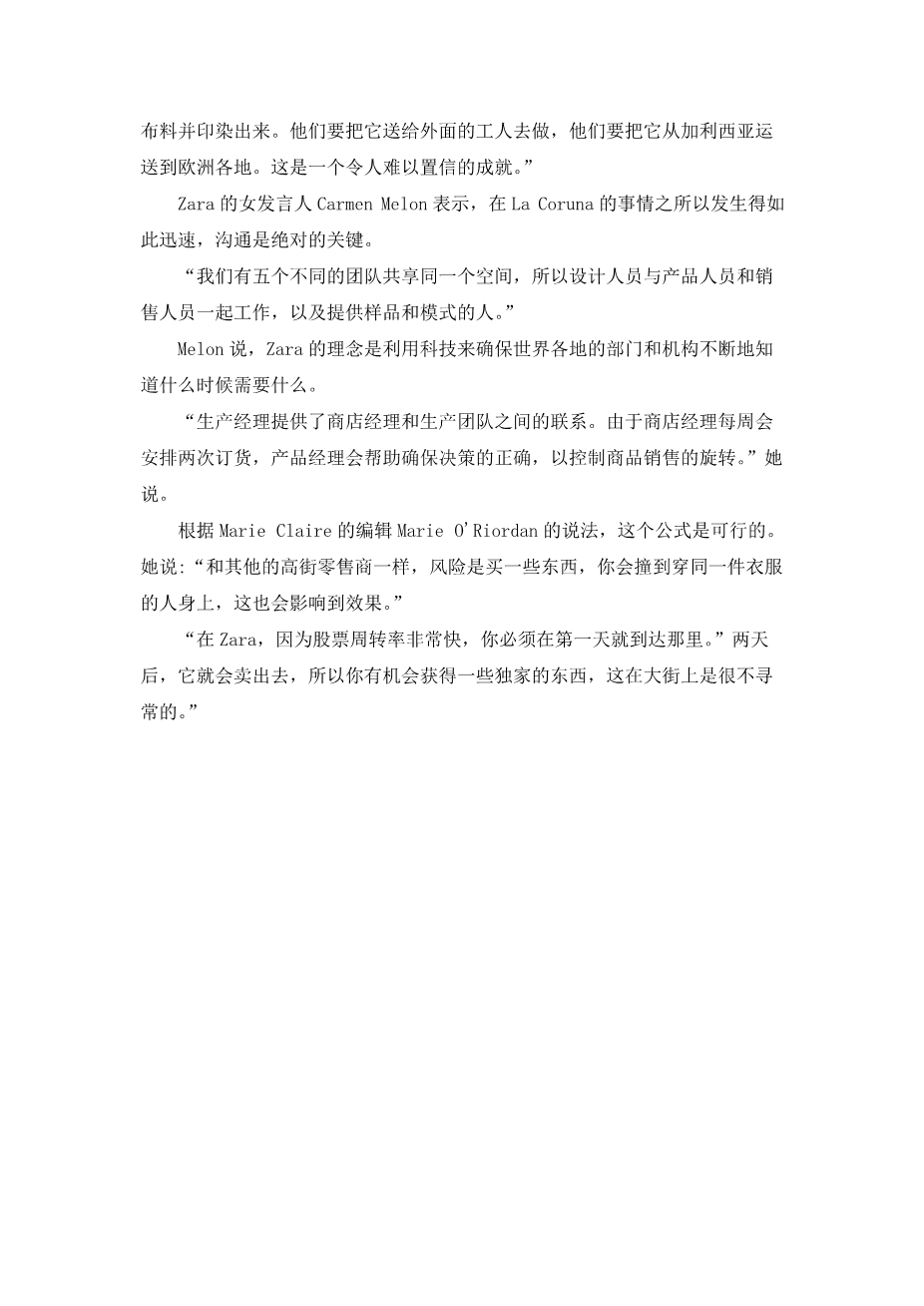 布料并印染出来。他们要把它送给外面的工人去做，他们要把它从加利西亚运送到欧洲各地。这是一个令人难以置信的成就。”

Zara 的女发言人 Carmen Melon 表示，在 La Coruna 的事情之所以发生得如此迅速，沟通是绝对的关键。

“我们有五个不同的团队共享同一个空间，所以设计人员与产品人员和销售人员一起工作，以及提供样品和模式的人。”

Melon 说，Zara 的理念是利用科技来确保世界各地的部门和机构不断地知道什么时候需要什么。

“生产经理提供了商店经理和生产团队之间的联系。由于商店经理每周会安排两次订货，产品经理会帮助确保决策的正确，以控制商品销售的旋转。”她说。

根据 Marie Claire 的编辑 Marie O'Riordan 的说法，这个公式是可行的。她说:“和其他的高街零售商一样，风险是买一些东西，你会撞到穿同一件衣服的人身上，这也会影响到效果。”

“在 Zara，因为股票周转率非常快，你必须在第一天就到达那里。”两天后，它就会卖出去，所以你有机会获得一些独家的东西，这在大街上是很不寻常的。”